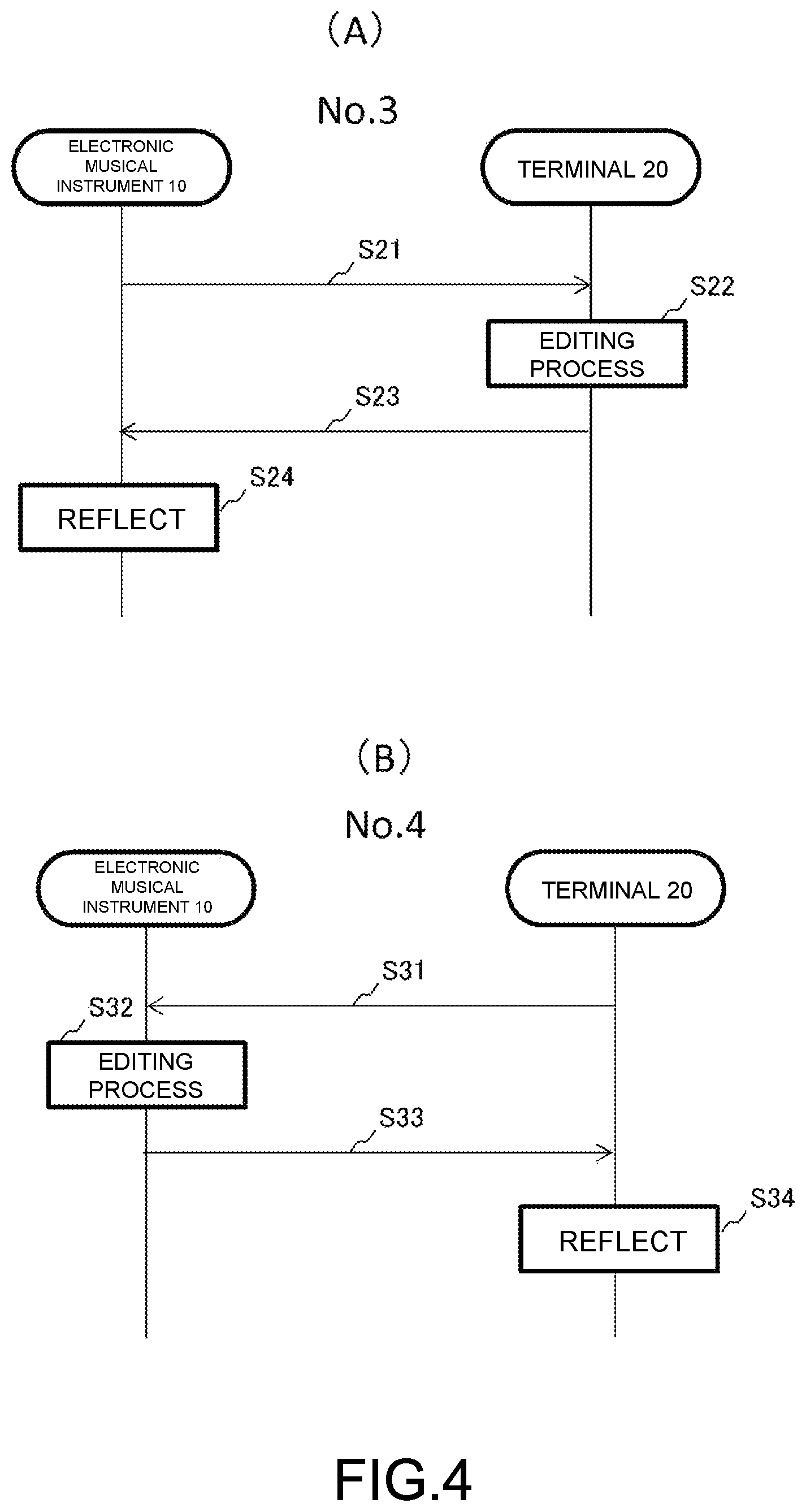 (A)

No.3

ELECTRONIC MUSICAL INSTRUMENT 10

TERMINAL 20

S21

S22

EDITING PROCESS

S23

S24

REFLECT

(B)

No.4

ELECTRONIC MUSICAL INSTRUMENT 10

TERMINAL 20

S31

S32

EDITING PROCESS

S33

S34

REFLECT

FIG.4